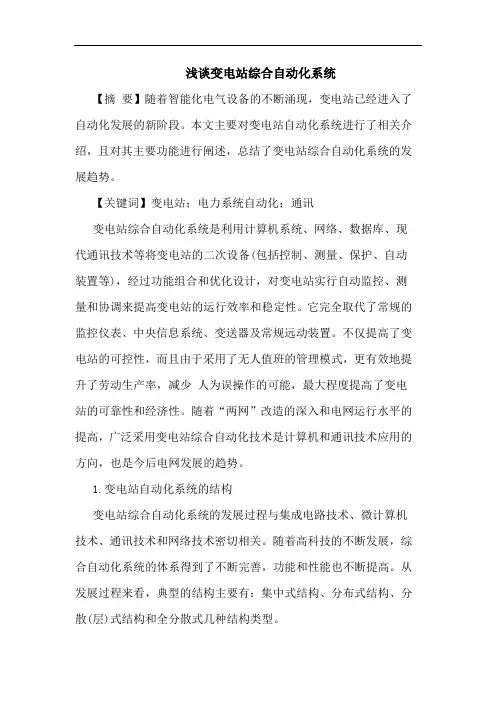 浅谈变电站综合自动化系统

【摘 要】随着智能化电气设备的不断涌现，变电站已经进入了自动化发展的新阶段。本文主要对变电站自动化系统进行了相关介绍，且对其主要功能进行阐述，总结了变电站综合自动化系统的发展趋势。

【关键词】变电站；电力系统自动化；通讯

变电站综合自动化系统是利用计算机系统、网络、数据库、现代通讯技术等将变电站的二次设备(包括控制、测量、保护、自动装置等)，经过功能组合和优化设计，对变电站实行自动监控、测量和协调来提高变电站的运行效率和稳定性。它完全取代了常规的监控仪表、中央信息系统、变送器及常规远动装置。不仅提高了变电站的可控性，而且由于采用了无人值班的管理模式，更有效地提升了劳动生产率，减少 人为误操作的可能，最大程度提高了变电站的可靠性和经济性。随着“两网”改造的深入和电网运行水平的提高，广泛采用变电站综合自动化技术是计算机和通讯技术应用的方向，也是今后电网发展的趋势。

1.变电站自动化系统的结构

变电站综合自动化系统的发展过程与集成电路技术、微计算机技术、通讯技术和网络技术密切相关。随着高科技的不断发展，综合自动化系统的体系得到了不断完善，功能和性能也不断提高。从发展过程来看，典型的结构主要有：集中式结构、分布式结构、分散(层)式结构和全分散式几种结构类型。